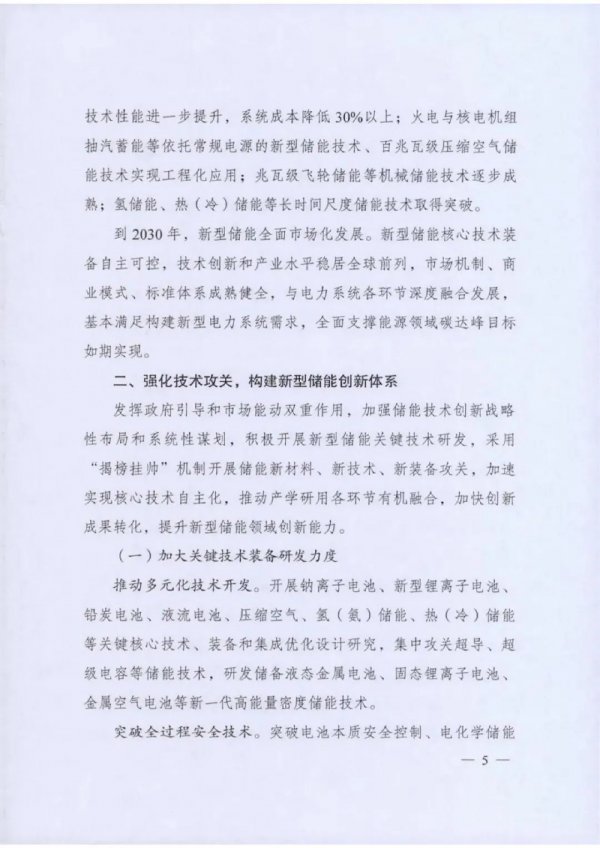 技术性能进一步提升，系统成本降低30%以上；火电与核电机组抽汽蓄能等依托常规电源的新型储能技术、百兆瓦级压缩空气储能技术实现工程化应用；兆瓦级飞轮储能等机械储能技术逐步成熟；氢储能、热（冷）储能等长时间尺度储能技术取得突破。

到2030年，新型储能全面市场化发展。新型储能核心技术装备自主可控，技术创新和产业水平稳居全球前列，市场机制、商业模式、标准体系成熟健全，与电力系统各环节深度融合发展，基本满足构建新型电力系统需求，全面支撑能源领域碳达峰目标如期实现。

二、强化技术攻关，构建新型储能创新体系

发挥政府引导和市场能动双重作用，加强储能技术创新战略性布局和系统性谋划，积极开展新型储能关键技术研发，采用“揭榜挂帅”机制开展储能新材料、新技术、新装备攻关，加速实现核心技术自主化，推动产学研用各环节有机融合，加快创新成果转化，提升新型储能领域创新能力。

（一）加大关键技术装备研发力度

推动多元化技术开发。开展钠离子电池、新型锂离子电池、铅炭电池、液流电池、压缩空气、氢（氨）储能、热（冷）储能等关键核心技术、装备和集成优化设计研究，集中攻关超导、超级电容等储能技术，研发储备液态金属电池、固态锂离子电池、金属空气电池等新一代高能量密度储能技术。

突破全过程安全技术。突破电池本质安全控制、电化学储能

— 5 —